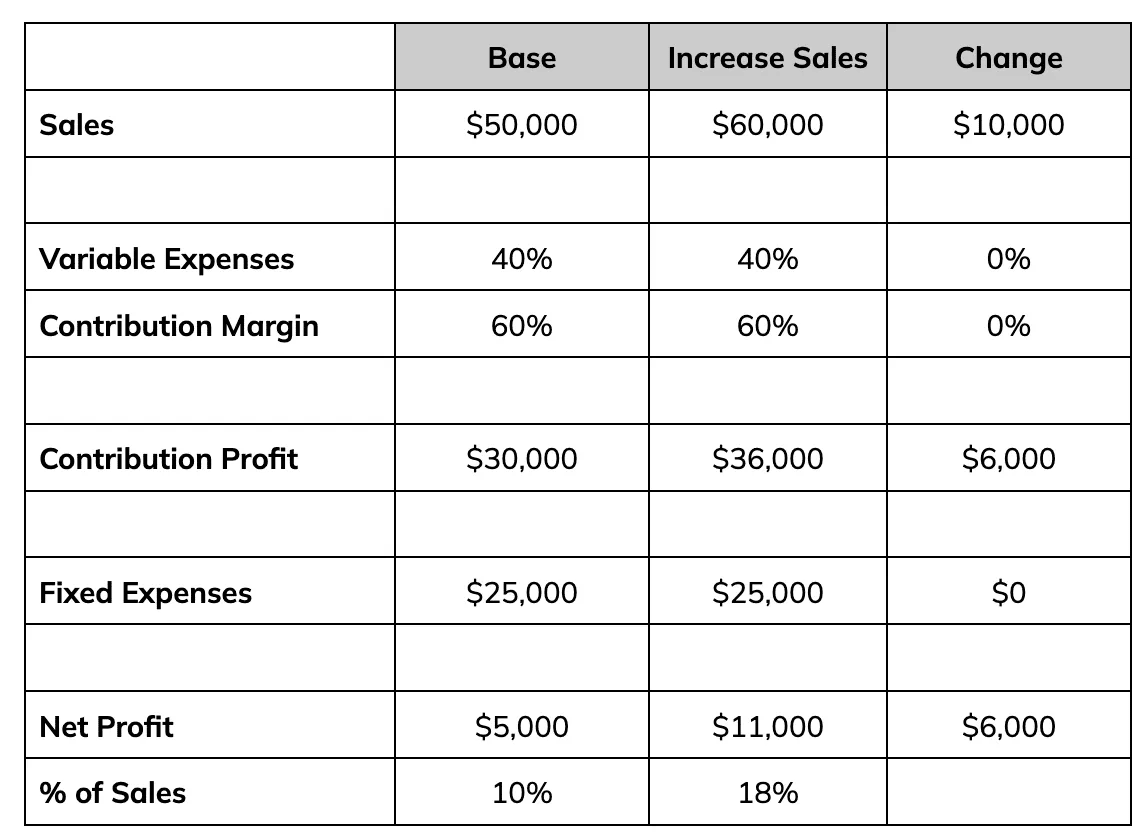 | | Base | Increase Sales | Change |
|---|---|---|---|
| Sales | \$50,000 | \$60,000 | \$10,000 |
| | | | |
| Variable Expenses | 40% | 40% | 0% |
| Contribution Margin | 60% | 60% | 0% |
| | | | |
| Contribution Profit | \$30,000 | \$36,000 | \$6,000 |
| | | | |
| Fixed Expenses | \$25,000 | \$25,000 | \$0 |
| | | | |
| Net Profit | \$5,000 | \$11,000 | \$6,000 |
| % of Sales | 10% | 18% | |